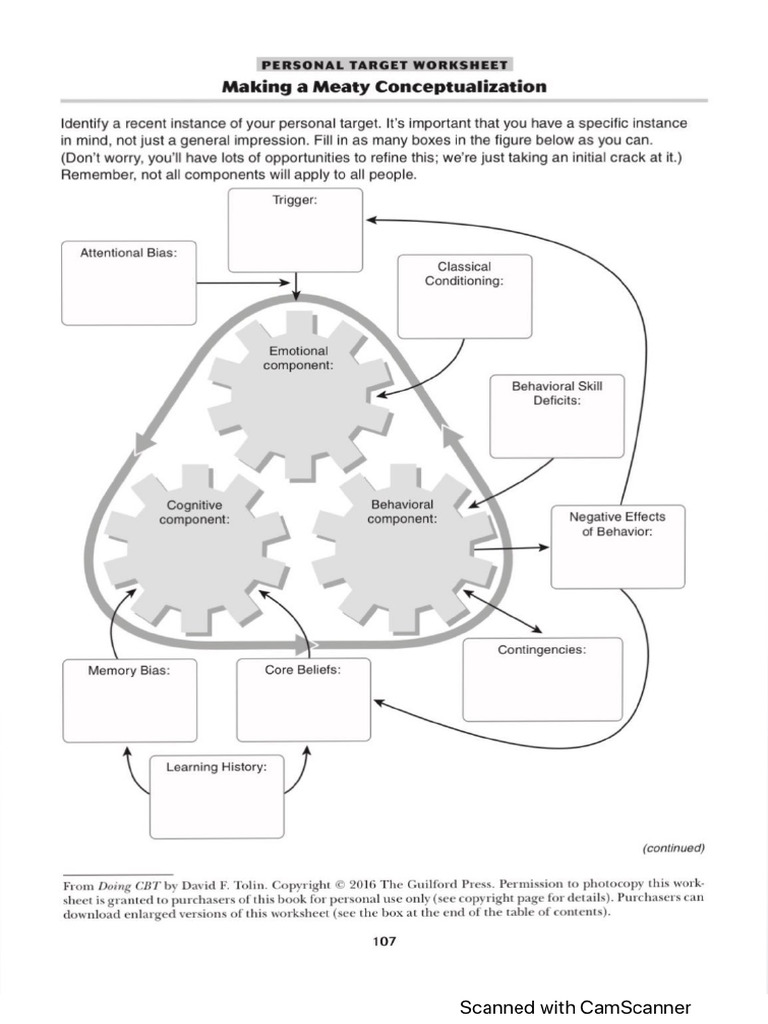 PERSONAL TARGET WORKSHEET

Making a Meaty Conceptualization

Identify a recent instance of your personal target. It's important that you have a specific instance in mind, not just a general impression. Fill in as many boxes in the figure below as you can. (Don't worry, you'll have lots of opportunities to refine this; we're just taking an initial crack at it.) Remember, not all components will apply to all people.

Trigger:

Attentional Bias:

Classical Conditioning:

Emotional component:

Behavioral Skill Deficits:

Cognitive component:

Behavioral component:

Negative Effects of Behavior:

Contingencies:

Memory Bias:

Core Beliefs:

Learning History:

(continued)

From Doing CBT by David F. Tolin. Copyright © 2016 The Guilford Press. Permission to photocopy this worksheet is granted to purchasers of this book for personal use only (see copyright page for details). Purchasers can download enlarged versions of this worksheet (see the box at the end of the table of contents).

107

Scanned with CamScanner